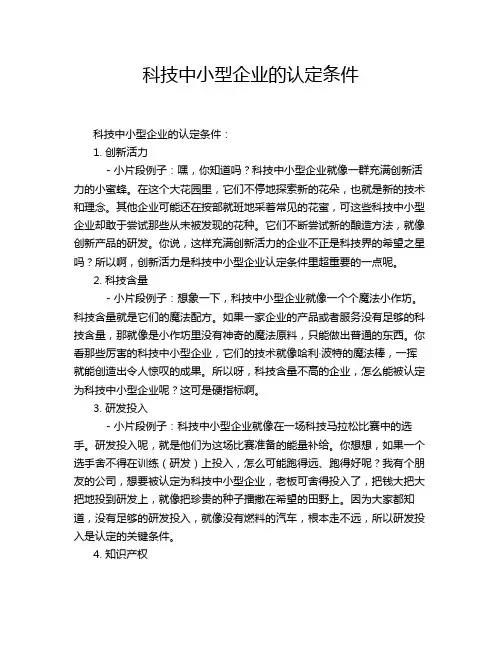 科技中小型企业的认定条件

科技中小型企业的认定条件：

1. 创新活力

- 小片段例子：嘿，你知道吗？科技中小型企业就像一群充满创新活力的小蜜蜂。在这个大花园里，它们不停地探索新的花朵，也就是新的技术和理念。其他企业可能还在按部就班地采着常见的花蜜，可这些科技中小型企业却敢于尝试那些从未被发现的花种。它们不断尝试新的酿造方法，就像创新产品的研发。你说，这样充满创新活力的企业不正是科技界的希望之星吗？所以啊，创新活力是科技中小型企业认定条件里超重要的一点呢。

2. 科技含量

- 小片段例子：想象一下，科技中小型企业就像一个个魔法小作坊。科技含量就是它们的魔法配方。如果一家企业的产品或者服务没有足够的科技含量，那就像是小作坊里没有神奇的魔法原料，只能做出普通的东西。你看那些厉害的科技中小型企业，它们的技术就像哈利·波特的魔法棒，一挥就能创造出令人惊叹的成果。所以呀，科技含量不高的企业，怎么能被认定为科技中小型企业呢？这可是硬指标啊。

3. 研发投入

- 小片段例子：科技中小型企业就像在一场科技马拉松比赛中的选手。研发投入呢，就是他们为这场比赛准备的能量补给。你想想，如果一个选手舍不得在训练（研发）上投入，怎么可能跑得远、跑得好呢？我有个朋友的公司，想要被认定为科技中小型企业，老板可舍得投入了，把钱大把大把地投到研发上，就像把珍贵的种子播撒在希望的田野上。因为大家都知道，没有足够的研发投入，就像没有燃料的汽车，根本走不远，所以研发投入是认定的关键条件。

4. 知识产权